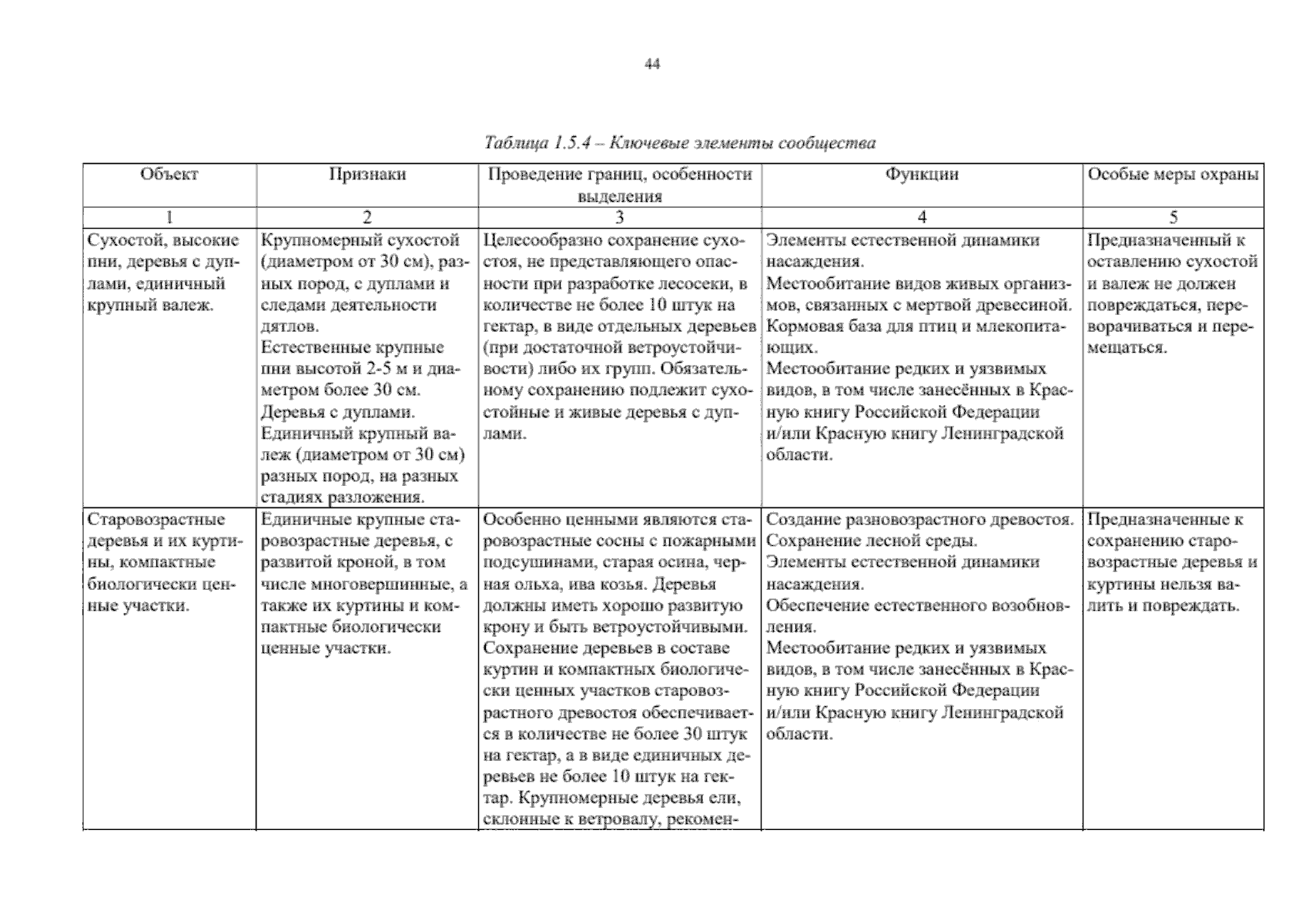 44

Таблица 1.5.4 – Ключевые элементы сообщества

| Объект | Признаки | Проведение границ, особенности выделения | Функции | Особые меры охраны |
|---|---|---|---|---|
| 1 | 2 | 3 | 4 | 5 |
| Сухостой, высокие пни, деревья с дуплами, единичный крупный валеж. | Крупномерный сухостой (диаметром от 30 см), разных пород, с дуплами и следами деятельности дятлов. Естественные крупные пни высотой 2-5 м и диаметром более 30 см. Деревья с дуплами. Единичный крупный валеж (диаметром от 30 см) разных пород, на разных стадиях разложения. | Целесообразно сохранение сухостоя, не представляющего опасности при разработке лесосеки, в количестве не более 10 штук на гектар, в виде отдельных деревьев (при достаточной ветроустойчивости) либо их групп. Обязательному сохранению подлежит сухостойные и живые деревья с дуплами. | Элементы естественной динамики насаждения. Местообитание видов живых организмов, связанных с мертвой древесиной. Кормовая база для птиц и млекопитающих. Местообитание редких и уязвимых видов, в том числе занесённых в Красную книгу Российской Федерации и/или Красную книгу Ленинградской области. | Предназначенный к оставлению сухостой и валеж не должен повреждаться, переворачиваться и перемещаться. |
| Старовозрастные деревья и их куртины, компактные биологически ценные участки. | Единичные крупные старовозрастные деревья, с развитой кроной, в том числе многовершинные, а также их куртины и компактные биологически ценные участки. | Особенно ценными являются старовозрастные сосны с пожарными подсушинами, старая осина, черная ольха, ива козья. Деревья должны иметь хорошо развитую крону и быть ветроустойчивыми. Сохранение деревьев в составе куртин и компактных биологически ценных участков старовозрастного древостоя обеспечивается в количестве не более 30 штук на гектар, а в виде единичных деревьев не более 10 штук на гектар. Крупномерные деревья ели, склонные к ветровалу, рекомен- | Создание разновозрастного древостоя. Сохранение лесной среды. Элементы естественной динамики насаждения. Обеспечение естественного возобновления. Местообитание редких и уязвимых видов, в том числе занесённых в Красную книгу Российской Федерации и/или Красную книгу Ленинградской области. | Предназначенные к сохранению старовозрастные деревья и куртины нельзя валить и повреждать. |